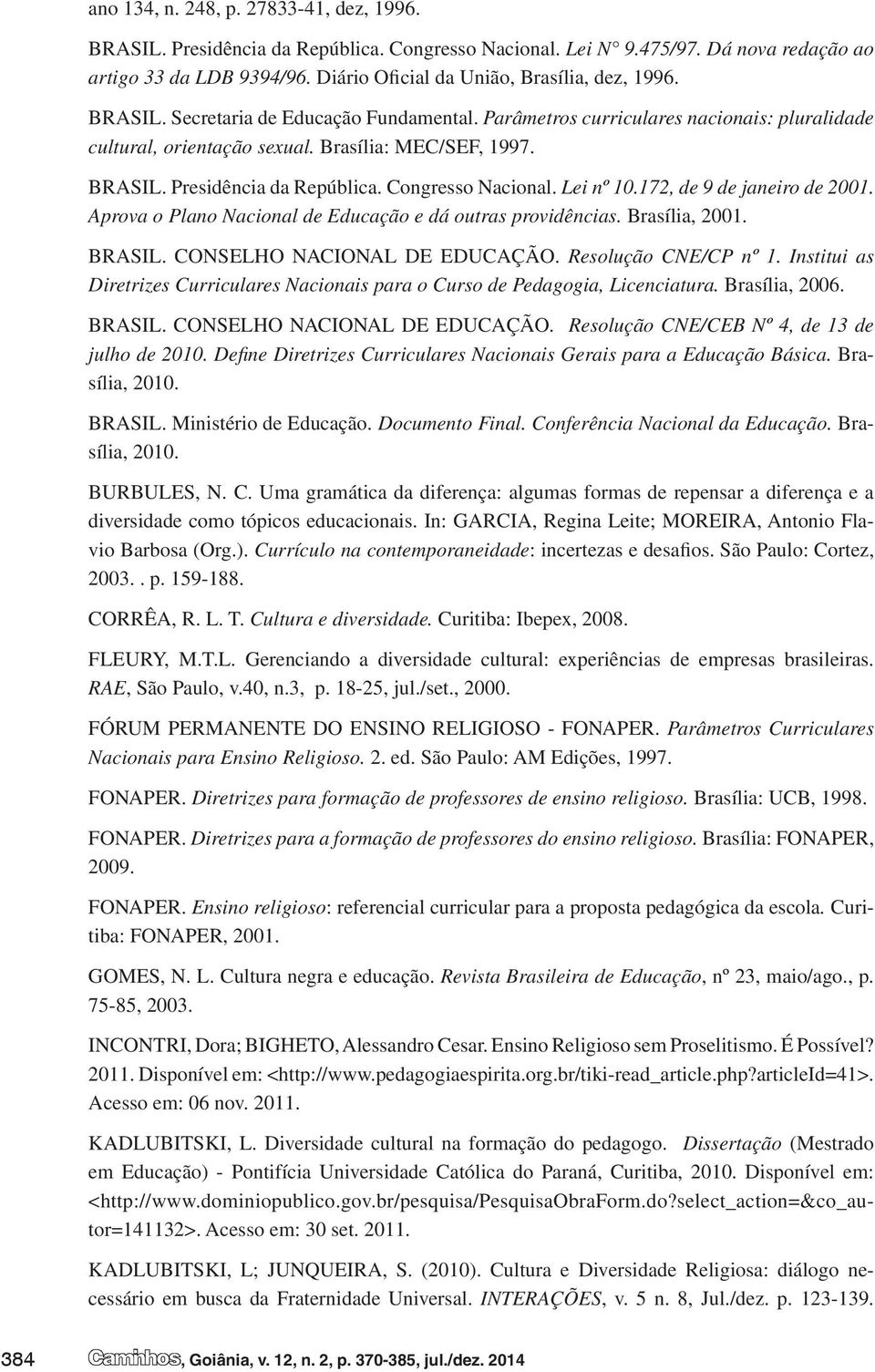 ano 134, n. 248, p. 27833-41, dez, 1996.

BRASIL. Presidência da República. Congresso Nacional. Lei N° 9.475/97. Dá nova redação ao artigo 33 da LDB 9394/96. Diário Oficial da União, Brasília, dez, 1996.

BRASIL. Secretaria de Educação Fundamental. Parâmetros curriculares nacionais: pluralidade cultural, orientação sexual. Brasília: MEC/SEF, 1997.

BRASIL. Presidência da República. Congresso Nacional. Lei nº 10.172, de 9 de janeiro de 2001. Aprova o Plano Nacional de Educação e dá outras providências. Brasília, 2001.

BRASIL. CONSELHO NACIONAL DE EDUCAÇÃO. Resolução CNE/CP nº 1. Institui as Diretrizes Curriculares Nacionais para o Curso de Pedagogia, Licenciatura. Brasília, 2006.

BRASIL. CONSELHO NACIONAL DE EDUCAÇÃO. Resolução CNE/CEB Nº 4, de 13 de julho de 2010. Define Diretrizes Curriculares Nacionais Gerais para a Educação Básica. Brasília, 2010.

BRASIL. Ministério de Educação. Documento Final. Conferência Nacional da Educação. Brasília, 2010.

BURBULES, N. C. Uma gramática da diferença: algumas formas de repensar a diferença e a diversidade como tópicos educacionais. In: GARCIA, Regina Leite; MOREIRA, Antonio Flavio Barbosa (Org.). Currículo na contemporaneidade: incertezas e desafios. São Paulo: Cortez, 2003. . p. 159-188.

CORRÊA, R. L. T. Cultura e diversidade. Curitiba: Ibepex, 2008.

FLEURY, M.T.L. Gerenciando a diversidade cultural: experiências de empresas brasileiras. RAE, São Paulo, v.40, n.3, p. 18-25, jul./set., 2000.

FÓRUM PERMANENTE DO ENSINO RELIGIOSO - FONAPER. Parâmetros Curriculares Nacionais para Ensino Religioso. 2. ed. São Paulo: AM Edições, 1997.

FONAPER. Diretrizes para formação de professores de ensino religioso. Brasília: UCB, 1998.

FONAPER. Diretrizes para a formação de professores do ensino religioso. Brasília: FONAPER, 2009.

FONAPER. Ensino religioso: referencial curricular para a proposta pedagógica da escola. Curitiba: FONAPER, 2001.

GOMES, N. L. Cultura negra e educação. Revista Brasileira de Educação, nº 23, maio/ago., p. 75-85, 2003.

INCONTRI, Dora; BIGHETO, Alessandro Cesar. Ensino Religioso sem Proselitismo. É Possível? 2011. Disponível em: <http://www.pedagogiaespirita.org.br/tiki-read_article.php?articleId=41>. Acesso em: 06 nov. 2011.

KADLUBITSKI, L. Diversidade cultural na formação do pedagogo. Dissertação (Mestrado em Educação) - Pontifícia Universidade Católica do Paraná, Curitiba, 2010. Disponível em: <http://www.dominiopublico.gov.br/pesquisa/PesquisaObraForm.do?select_action=&co_autor=141132>. Acesso em: 30 set. 2011.

KADLUBITSKI, L; JUNQUEIRA, S. (2010). Cultura e Diversidade Religiosa: diálogo necessário em busca da Fraternidade Universal. INTERAÇÕES, v. 5 n. 8, Jul./dez. p. 123-139.

384 Caminhos, Goiânia, v. 12, n. 2, p. 370-385, jul./dez. 2014